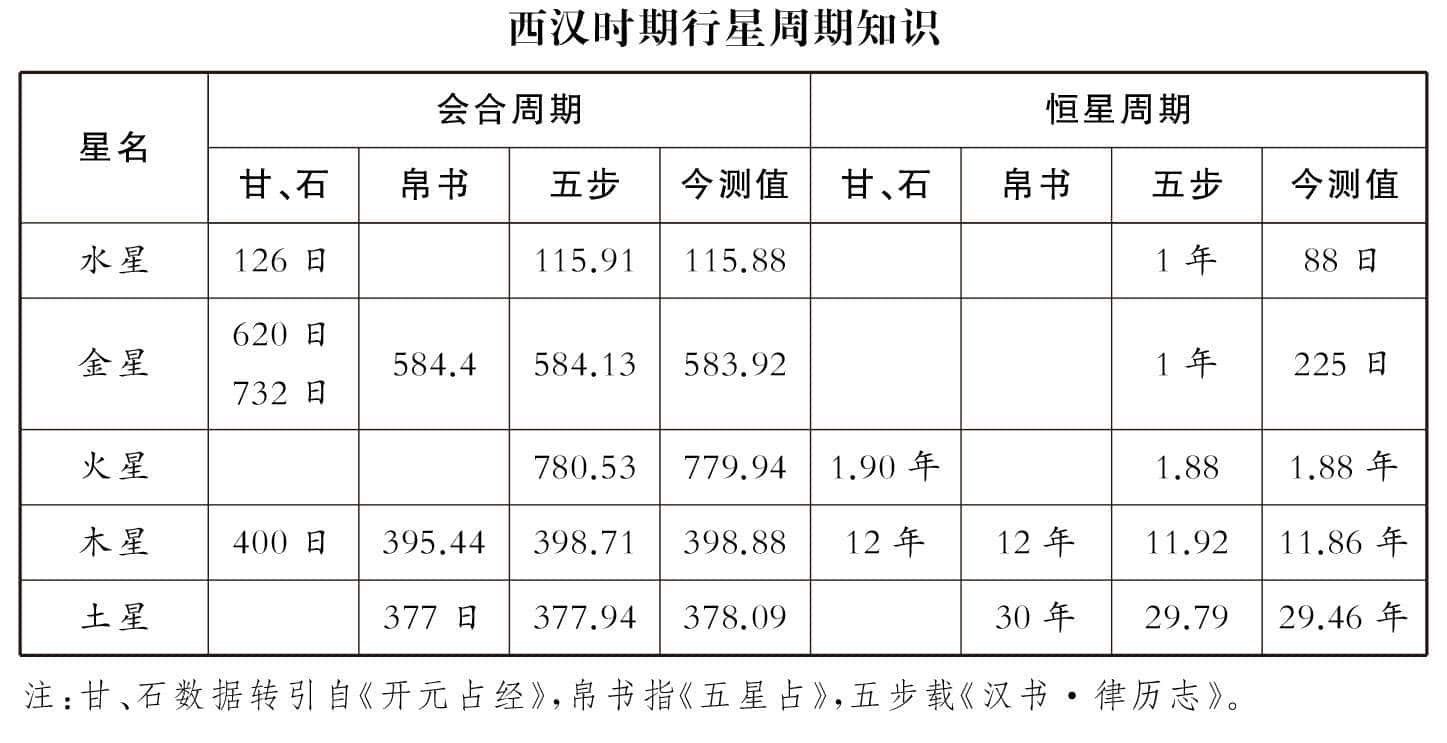 西汉时期行星周期知识

| 星名 | 会合周期 |  |  |  | 恒星周期 |  |  |  |
|---|---|---|---|---|---|---|---|---|
|  | 甘、石 | 帛书 | 五步 | 今测值 | 甘、石 | 帛书 | 五步 | 今测值 |
| 水星 | 126日 |  | 115.91 | 115.88 |  |  | 1年 | 88日 |
| 金星 | 620日 732日 | 584.4 | 584.13 | 583.92 |  |  | 1年 | 225日 |
| 火星 |  |  | 780.53 | 779.94 | 1.90年 |  | 1.88 | 1.88年 |
| 木星 | 400日 | 395.44 | 398.71 | 398.88 | 12年 | 12年 | 11.92 | 11.86年 |
| 土星 |  | 377日 | 377.94 | 378.09 |  | 30年 | 29.79 | 29.46年 |

注:甘、石数据转引自《开元占经》,帛书指《五星占》,五步载《汉书·律历志》。